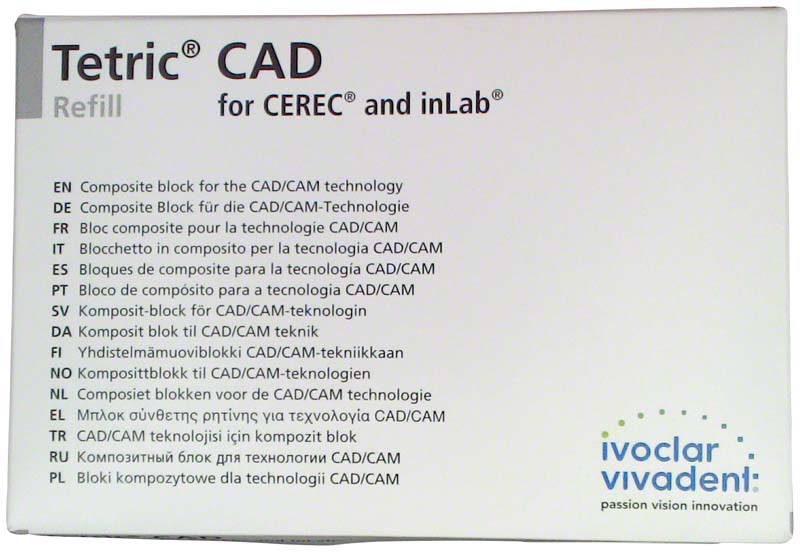 Tetric® CAD

Refill

for CEREC® and inLab®

EN Composite block for the CAD/CAM technology
DE Composite Block für die CAD/CAM-Technologie
FR Bloc composite pour la technologie CAD/CAM
IT Blocchetto in composito per la tecnologia CAD/CAM
ES Bloques de composite para la tecnología CAD/CAM
PT Bloco de compósito para a tecnologia CAD/CAM
SV Komposit-block för CAD/CAM-teknologin
DA Komposit blok til CAD/CAM teknik
FI Yhdistelmämuoviblokki CAD/CAM-tekniikkaan
NO Komposittblokk til CAD/CAM-teknologien
NL Composiet blokken voor de CAD/CAM technologie
EL Μπλοκ σύνθετης ρητίνης για τεχνολογία CAD/CAM
TR CAD/CAM teknolojisi için kompozit blok
RU Композитный блок для технологии CAD/CAM
PL Bloki kompozytowe dla technologii CAD/CAM

ivoclar
vivadent
passion vision innovation